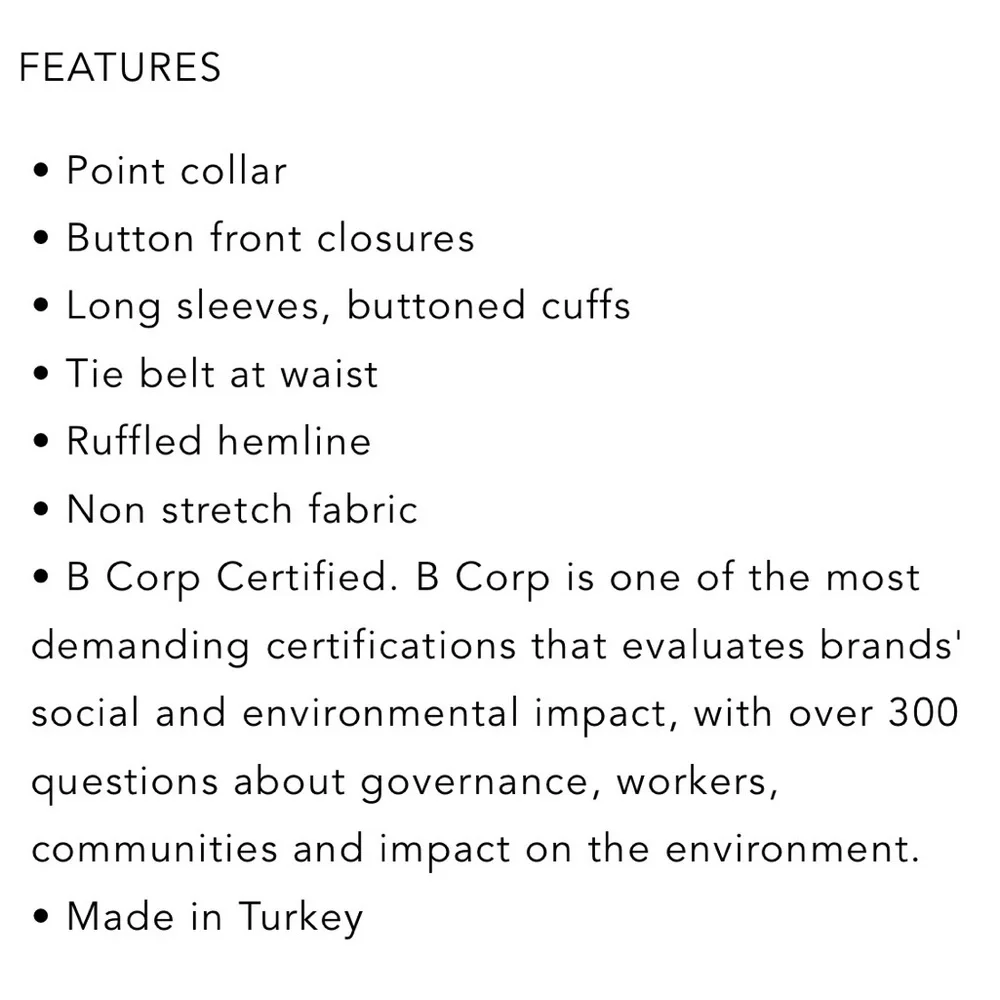 FEATURES

• Point collar
• Button front closures
• Long sleeves, buttoned cuffs
• Tie belt at waist
• Ruffled hemline
• Non stretch fabric
• B Corp Certified. B Corp is one of the most demanding certifications that evaluates brands' social and environmental impact, with over 300 questions about governance, workers, communities and impact on the environment.
• Made in Turkey